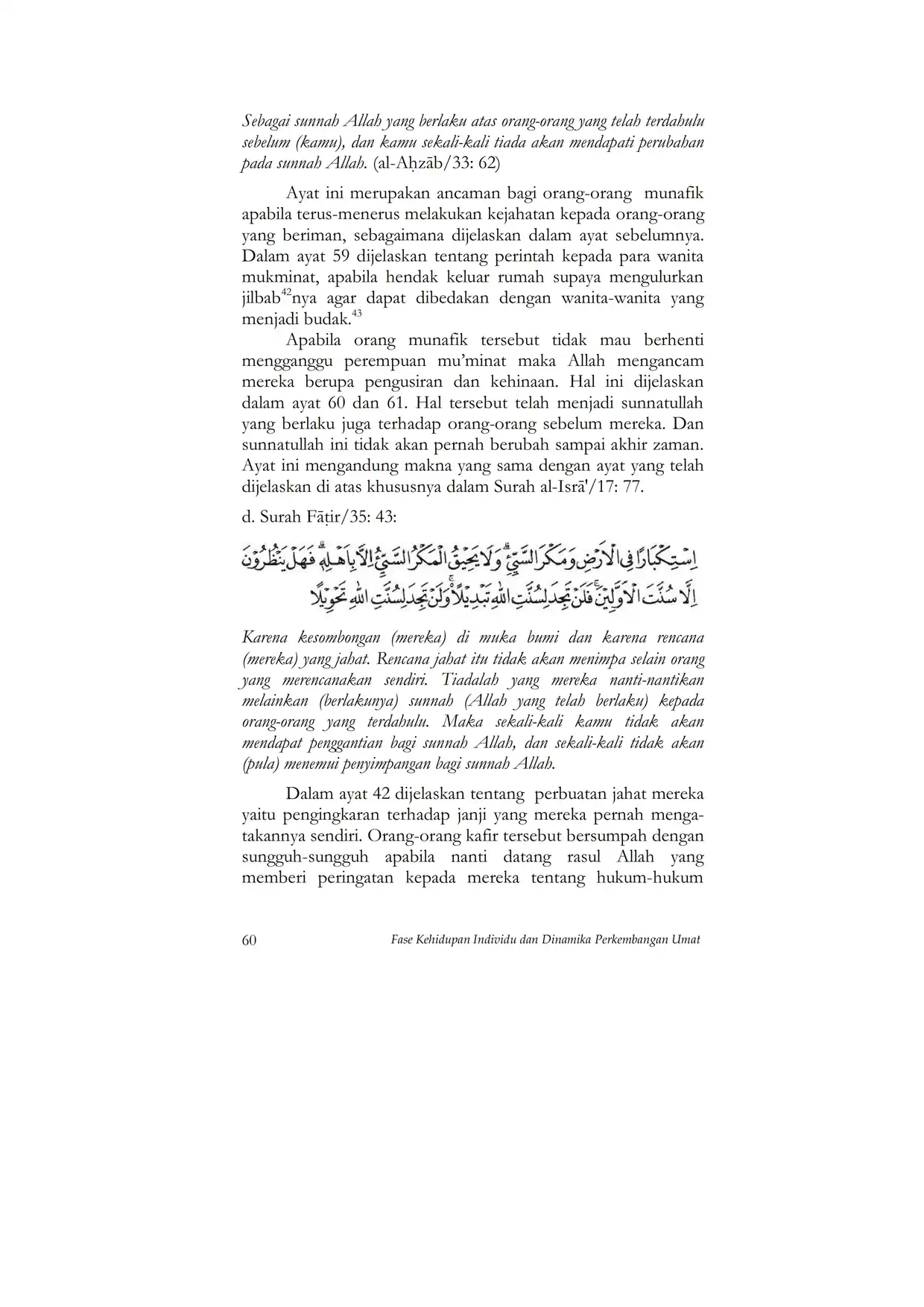 Sebagai sunnah Allah yang berlaku atas orang-orang yang telah terdahulu sebelum (kamu), dan kamu sekali-kali tiada akan mendapati perubahan pada sunnah Allah. (al-Aḥzāb/33: 62)

Ayat ini merupakan ancaman bagi orang-orang munafik apabila terus-menerus melakukan kejahatan kepada orang-orang yang beriman, sebagaimana dijelaskan dalam ayat sebelumnya. Dalam ayat 59 dijelaskan tentang perintah kepada para wanita mukminat, apabila hendak keluar rumah supaya mengulurkan jilbab$^{42}$nya agar dapat dibedakan dengan wanita-wanita yang menjadi budak.$^{43}$

Apabila orang munafik tersebut tidak mau berhenti mengganggu perempuan mu'minat maka Allah mengancam mereka berupa pengusiran dan kehinaan. Hal ini dijelaskan dalam ayat 60 dan 61. Hal tersebut telah menjadi sunnatullah yang berlaku juga terhadap orang-orang sebelum mereka. Dan sunnatullah ini tidak akan pernah berubah sampai akhir zaman. Ayat ini mengandung makna yang sama dengan ayat yang telah dijelaskan di atas khususnya dalam Surah al-Isrā'/17: 77.

d. Surah Fāṭir/35: 43:

اِسْتِكْبَارًا فِى الْاَرْضِ وَمَكْرَ السَّيِّئِۗ وَلَا يَحِيْقُ الْمَكْرُ السَّيِّئُ اِلَّا بِاَهْلِهٖۗ فَهَلْ يَنْظُرُوْنَ اِلَّا سُنَّتَ الْاَوَّلِيْنَۚ فَلَنْ تَجِدَ لِسُنَّتِ اللّٰهِ تَبْدِيْلًا ەۚ وَلَنْ تَجِدَ لِسُنَّتِ اللّٰهِ تَحْوِيْلًا

Karena kesombongan (mereka) di muka bumi dan karena rencana (mereka) yang jahat. Rencana jahat itu tidak akan menimpa selain orang yang merencanakan sendiri. Tiadalah yang mereka nanti-nantikan melainkan (berlakunya) sunnah (Allah yang telah berlaku) kepada orang-orang yang terdahulu. Maka sekali-kali kamu tidak akan mendapat penggantian bagi sunnah Allah, dan sekali-kali tidak akan (pula) menemui penyimpangan bagi sunnah Allah.

Dalam ayat 42 dijelaskan tentang perbuatan jahat mereka yaitu pengingkaran terhadap janji yang mereka pernah mengatakannya sendiri. Orang-orang kafir tersebut bersumpah dengan sungguh-sungguh apabila nanti datang rasul Allah yang memberi peringatan kepada mereka tentang hukum-hukum

60 Fase Kehidupan Individu dan Dinamika Perkembangan Umat